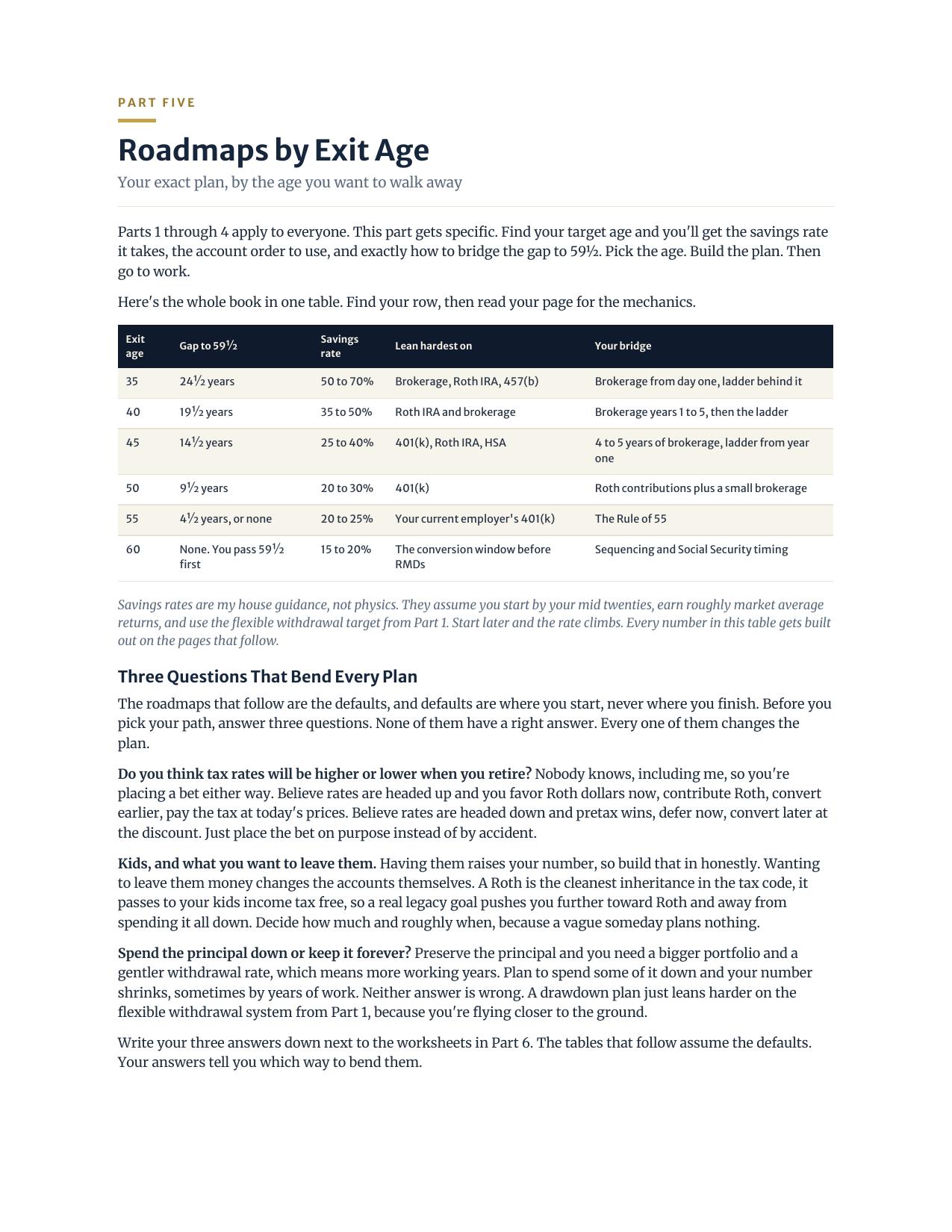 PART FIVE

Roadmaps by Exit Age

Your exact plan, by the age you want to walk away

Parts 1 through 4 apply to everyone. This part gets specific. Find your target age and you'll get the savings rate it takes, the account order to use, and exactly how to bridge the gap to 59½. Pick the age. Build the plan. Then go to work.

Here's the whole book in one table. Find your row, then read your page for the mechanics.

| Exit age | Gap to 59½ | Savings rate | Lean hardest on | Your bridge |
|---|---|---|---|---|
| 35 | 24½ years | 50 to 70% | Brokerage, Roth IRA, 457(b) | Brokerage from day one, ladder behind it |
| 40 | 19½ years | 35 to 50% | Roth IRA and brokerage | Brokerage years 1 to 5, then the ladder |
| 45 | 14½ years | 25 to 40% | 401(k), Roth IRA, HSA | 4 to 5 years of brokerage, ladder from year one |
| 50 | 9½ years | 20 to 30% | 401(k) | Roth contributions plus a small brokerage |
| 55 | 4½ years, or none | 20 to 25% | Your current employer's 401(k) | The Rule of 55 |
| 60 | None. You pass 59½ first | 15 to 20% | The conversion window before RMDs | Sequencing and Social Security timing |

Savings rates are my house guidance, not physics. They assume you start by your mid twenties, earn roughly market average returns, and use the flexible withdrawal target from Part 1. Start later and the rate climbs. Every number in this table gets built out on the pages that follow.

Three Questions That Bend Every Plan

The roadmaps that follow are the defaults, and defaults are where you start, never where you finish. Before you pick your path, answer three questions. None of them have a right answer. Every one of them changes the plan.

Do you think tax rates will be higher or lower when you retire? Nobody knows, including me, so you're placing a bet either way. Believe rates are headed up and you favor Roth dollars now, contribute Roth, convert earlier, pay the tax at today's prices. Believe rates are headed down and pretax wins, defer now, convert later at the discount. Just place the bet on purpose instead of by accident.

Kids, and what you want to leave them. Having them raises your number, so build that in honestly. Wanting to leave them money changes the accounts themselves. A Roth is the cleanest inheritance in the tax code, it passes to your kids income tax free, so a real legacy goal pushes you further toward Roth and away from spending it all down. Decide how much and roughly when, because a vague someday plans nothing.

Spend the principal down or keep it forever? Preserve the principal and you need a bigger portfolio and a gentler withdrawal rate, which means more working years. Plan to spend some of it down and your number shrinks, sometimes by years of work. Neither answer is wrong. A drawdown plan just leans harder on the flexible withdrawal system from Part 1, because you're flying closer to the ground.

Write your three answers down next to the worksheets in Part 6. The tables that follow assume the defaults. Your answers tell you which way to bend them.